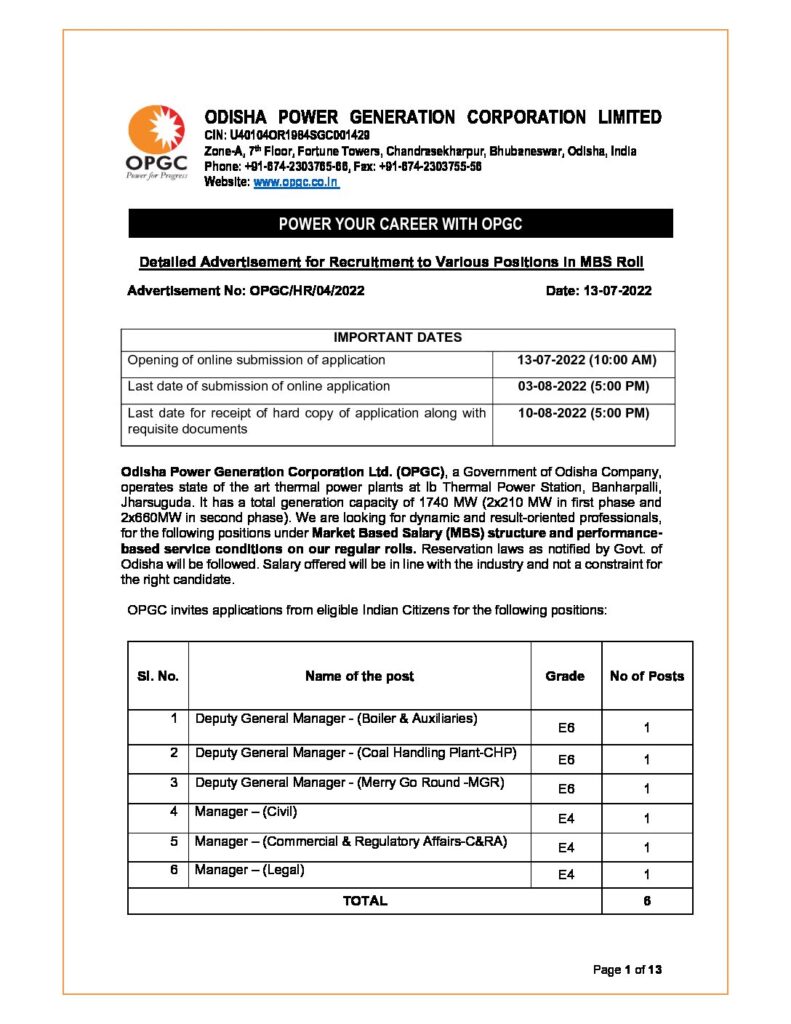 OPGC
Power for Progress

ODISHA POWER GENERATION CORPORATION LIMITED
CIN: U40104OR1984SGC001429
Zone-A, 7th Floor, Fortune Towers, Chandrasekharpur, Bhubaneswar, Odisha, India
Phone: +91-674-2303765-66, Fax: +91-674-2303755-56
Website: www.opgc.co.in

POWER YOUR CAREER WITH OPGC

Detailed Advertisement for Recruitment to Various Positions in MBS Roll

Advertisement No: OPGC/HR/04/2022 Date: 13-07-2022

| IMPORTANT DATES | |
|---|---|
| Opening of online submission of application | 13-07-2022 (10:00 AM) |
| Last date of submission of online application | 03-08-2022 (5:00 PM) |
| Last date for receipt of hard copy of application along with requisite documents | 10-08-2022 (5:00 PM) |

Odisha Power Generation Corporation Ltd. (OPGC), a Government of Odisha Company, operates state of the art thermal power plants at Ib Thermal Power Station, Banharpalli, Jharsuguda. It has a total generation capacity of 1740 MW (2x210 MW in first phase and 2x660MW in second phase). We are looking for dynamic and result-oriented professionals, for the following positions under Market Based Salary (MBS) structure and performance-based service conditions on our regular rolls. Reservation laws as notified by Govt. of Odisha will be followed. Salary offered will be in line with the industry and not a constraint for the right candidate.

OPGC invites applications from eligible Indian Citizens for the following positions:

| Sl. No. | Name of the post | Grade | No of Posts |
|---|---|---|---|
| 1 | Deputy General Manager - (Boiler & Auxiliaries) | E6 | 1 |
| 2 | Deputy General Manager - (Coal Handling Plant-CHP) | E6 | 1 |
| 3 | Deputy General Manager - (Merry Go Round -MGR) | E6 | 1 |
| 4 | Manager – (Civil) | E4 | 1 |
| 5 | Manager – (Commercial & Regulatory Affairs-C&RA) | E4 | 1 |
| 6 | Manager – (Legal) | E4 | 1 |
| TOTAL | | | 6 |

Page 1 of 13